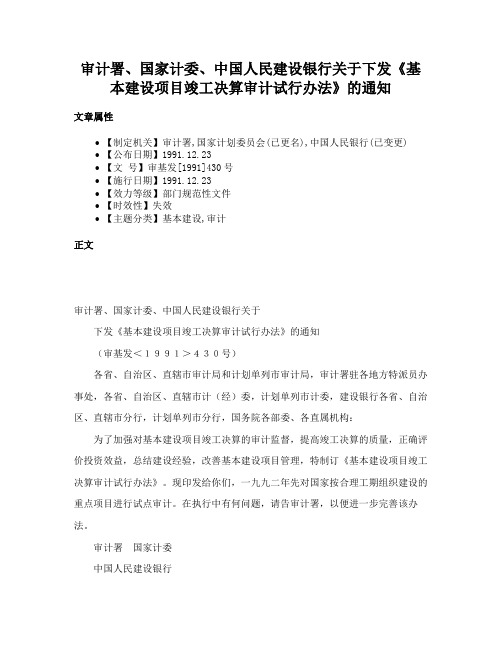 审计署、国家计委、中国人民建设银行关于下发《基本建设项目竣工决算审计试行办法》的通知

文章属性

• 【制定机关】审计署,国家计划委员会(已更名),中国人民银行(已变更)
• 【公布日期】1991.12.23
• 【文　号】审基发[1991]430号
• 【施行日期】1991.12.23
• 【效力等级】部门规范性文件
• 【时效性】失效
• 【主题分类】基本建设,审计

正文

审计署、国家计委、中国人民建设银行关于

下发《基本建设项目竣工决算审计试行办法》的通知

（审基发＜１９９１＞４３０号）

各省、自治区、直辖市审计局和计划单列市审计局，审计署驻各地方特派员办事处，各省、自治区、直辖市计（经）委，计划单列市计委，建设银行各省、自治区、直辖市分行，计划单列市分行，国务院各部委、各直属机构：

为了加强对基本建设项目竣工决算的审计监督，提高竣工决算的质量，正确评价投资效益，总结建设经验，改善基本建设项目管理，特制订《基本建设项目竣工决算审计试行办法》。现印发给你们，一九九二年先对国家按合理工期组织建设的重点项目进行试点审计。在执行中有何问题，请告审计署，以便进一步完善该办法。

审计署　国家计委

中国人民建设银行